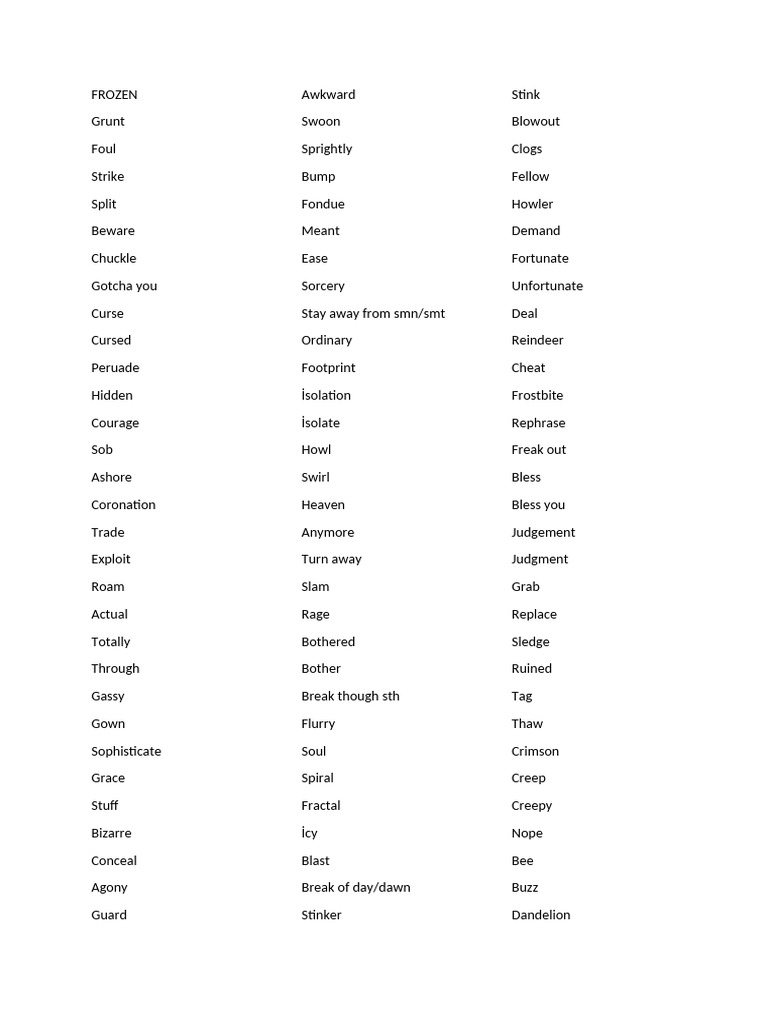 FROZEN
Grunt
Foul
Strike
Split
Beware
Chuckle
Gotcha you
Curse
Cursed
Peruade
Hidden
Courage
Sob
Ashore
Coronation
Trade
Exploit
Roam
Actual
Totally
Through
Gassy
Gown
Sophisticate
Grace
Stuff
Bizarre
Conceal
Agony
Guard

Awkward
Swoon
Sprightly
Bump
Fondue
Meant
Ease
Sorcery
Stay away from smn/smt
Ordinary
Footprint
İsolation
İsolate
Howl
Swirl
Heaven
Anymore
Turn away
Slam
Rage
Bothered
Bother
Break though sth
Flurry
Soul
Spiral
Fractal
İcy
Blast
Break of day/dawn
Stinker

Stink
Blowout
Clogs
Fellow
Howler
Demand
Fortunate
Unfortunate
Deal
Reindeer
Cheat
Frostbite
Rephrase
Freak out
Bless
Bless you
Judgement
Judgment
Grab
Replace
Sledge
Ruined
Tag
Thaw
Crimson
Creep
Creepy
Nope
Bee
Buzz
Dandelion